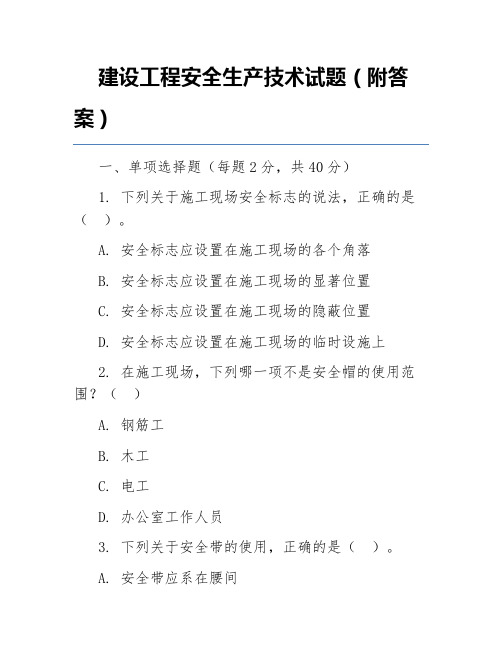 建设工程安全生产技术试题（附答案）

一、单项选择题（每题 2 分，共 40 分）

1. 下列关于施工现场安全标志的说法，正确的是（ ）。

A. 安全标志应设置在施工现场的各个角落

B. 安全标志应设置在施工现场的显著位置

C. 安全标志应设置在施工现场的隐蔽位置

D. 安全标志应设置在施工现场的临时设施上

2. 在施工现场，下列哪一项不是安全帽的使用范围？（ ）

A. 钢筋工

B. 木工

C. 电工

D. 办公室工作人员

3. 下列关于安全带的使用，正确的是（ ）。

A. 安全带应系在腰间